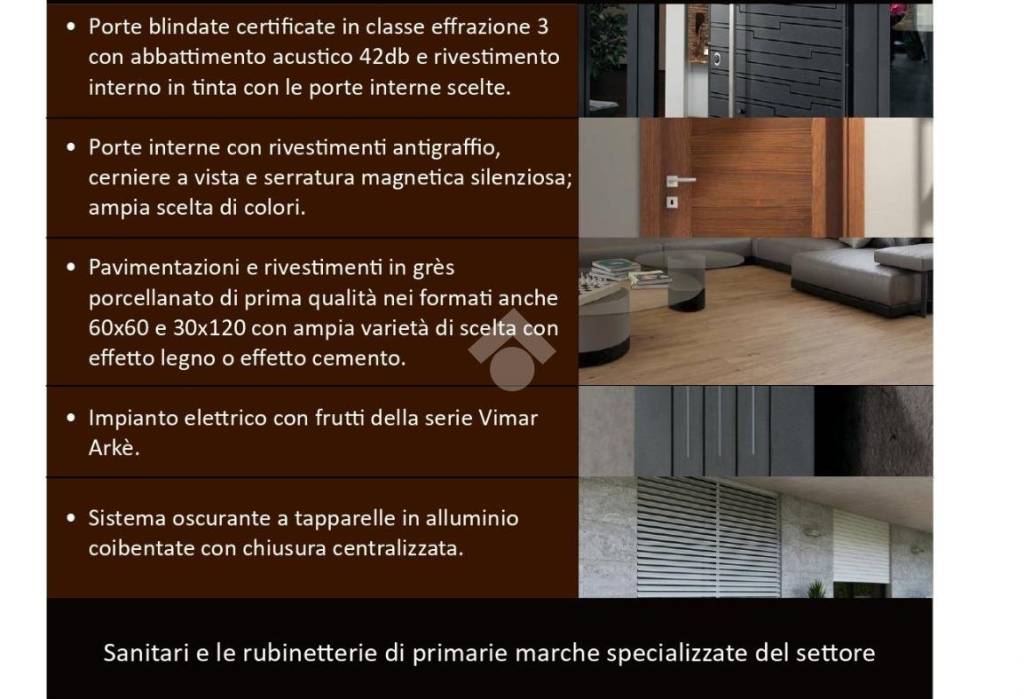 • Porte blindate certificate in classe effrazione 3 con abbattimento acustico 42db e rivestimento interno in tinta con le porte interne scelte.

• Porte interne con rivestimenti antigraffio, cerniere a vista e serratura magnetica silenziosa; ampia scelta di colori.

• Pavimentazioni e rivestimenti in grès porcellanato di prima qualità nei formati anche 60x60 e 30x120 con ampia varietà di scelta con effetto legno o effetto cemento.

• Impianto elettrico con frutti della serie Vimar Arkè.

• Sistema oscurante a tapparelle in alluminio coibentate con chiusura centralizzata.

Sanitari e le rubinetterie di primarie marche specializzate del settore